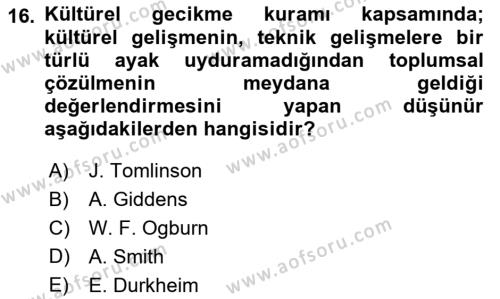 16. Kültürel gecikme kuramı kapsamında; kültürel gelişmenin, teknik gelişmelere bir türlü ayak uyduramadığından toplumsal çözülmenin meydana geldiği değerlendirmesini yapan düşünür aşağıdakilerden hangisidir?

A) J. Tomlinson
B) A. Giddens
C) W. F. Ogburn
D) A. Smith
E) E. Durkheim

www.aofsoru.com